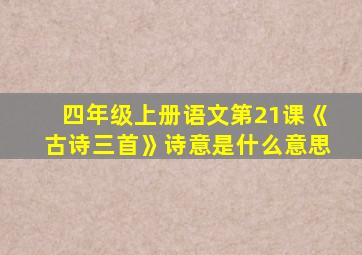 四年级上册语文第21课《古诗三首》诗意是什么意思